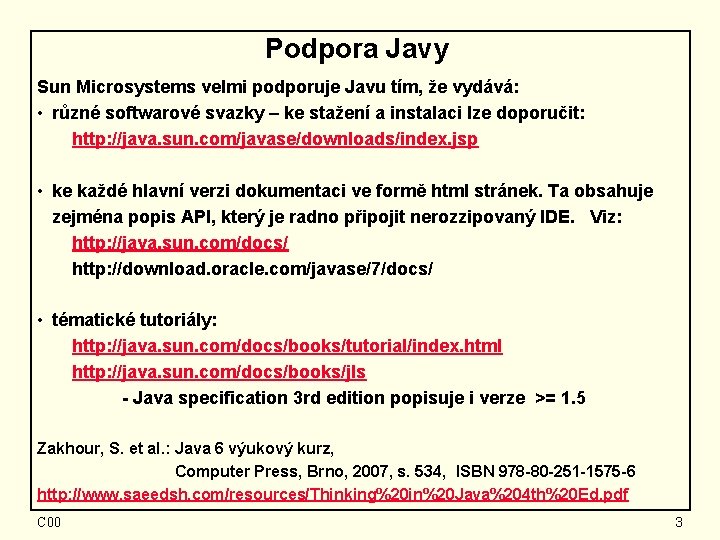 Podpora Javy

Sun Microsystems velmi podporuje Javu tím, že vydává:

• různé softwarové svazky – ke stažení a instalaci lze doporučit:
http://java.sun.com/javase/downloads/index.jsp

• ke každé hlavní verzi dokumentaci ve formě html stránek. Ta obsahuje zejména popis API, který je radno připojit nerozzipovaný IDE.   Viz:
http://java.sun.com/docs/
http://download.oracle.com/javase/7/docs/

• tématické tutoriály:
http://java.sun.com/docs/books/tutorial/index.html
http://java.sun.com/docs/books/jls
- Java specification 3rd edition popisuje i verze >= 1.5

Zakhour, S. et al.: Java 6 výukový kurz,
Computer Press, Brno, 2007, s. 534, ISBN 978-80-251-1575-6
http://www.saeedsh.com/resources/Thinking%20in%20Java%204th%20Ed.pdf

C00

3